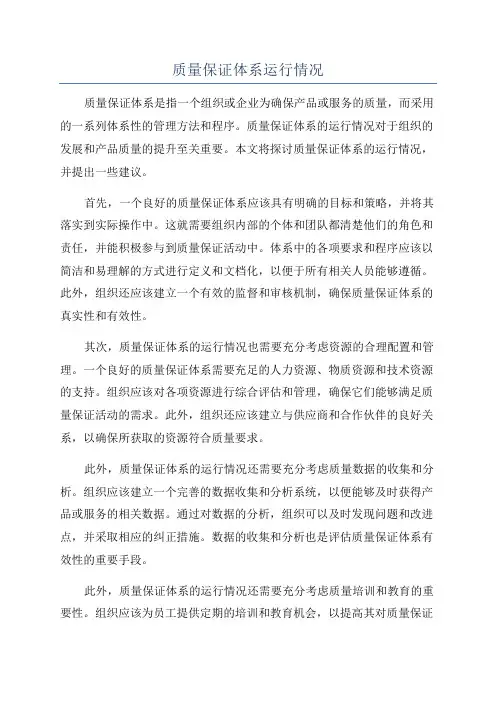 质量保证体系运行情况

质量保证体系是指一个组织或企业为确保产品或服务的质量，而采用的一系列体系性的管理方法和程序。质量保证体系的运行情况对于组织的发展和产品质量的提升至关重要。本文将探讨质量保证体系的运行情况，并提出一些建议。

首先，一个良好的质量保证体系应该具有明确的目标和策略，并将其落实到实际操作中。这就需要组织内部的个体和团队都清楚他们的角色和责任，并能积极参与到质量保证活动中。体系中的各项要求和程序应该以简洁和易理解的方式进行定义和文档化，以便于所有相关人员能够遵循。此外，组织还应该建立一个有效的监督和审核机制，确保质量保证体系的真实性和有效性。

其次，质量保证体系的运行情况也需要充分考虑资源的合理配置和管理。一个良好的质量保证体系需要充足的人力资源、物质资源和技术资源的支持。组织应该对各项资源进行综合评估和管理，确保它们能够满足质量保证活动的需求。此外，组织还应该建立与供应商和合作伙伴的良好关系，以确保所获取的资源符合质量要求。

此外，质量保证体系的运行情况还需要充分考虑质量数据的收集和分析。组织应该建立一个完善的数据收集和分析系统，以便能够及时获得产品或服务的相关数据。通过对数据的分析，组织可以及时发现问题和改进点，并采取相应的纠正措施。数据的收集和分析也是评估质量保证体系有效性的重要手段。

此外，质量保证体系的运行情况还需要充分考虑质量培训和教育的重要性。组织应该为员工提供定期的培训和教育机会，以提高其对质量保证